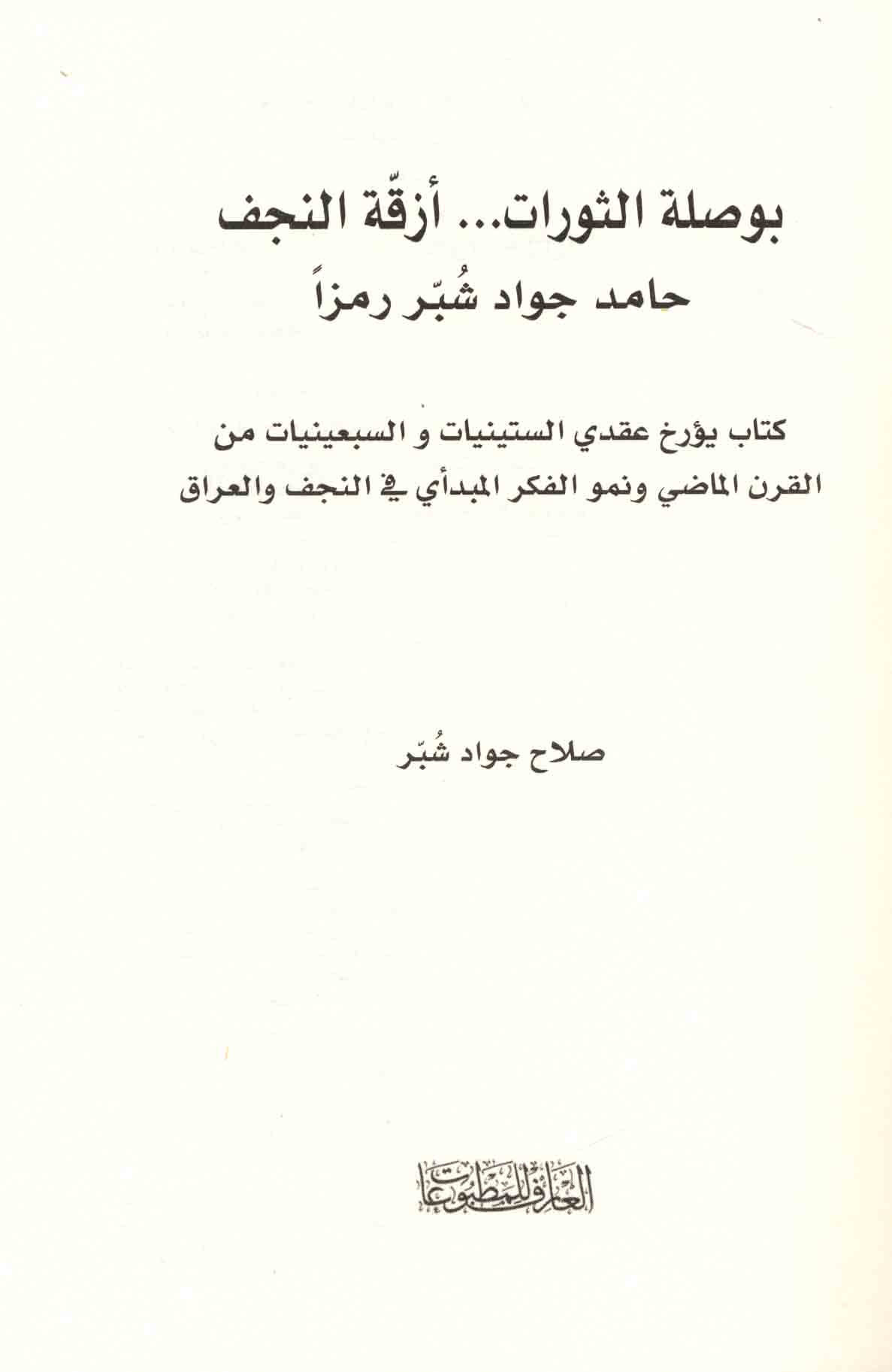 بوصلة الثورات... أزقّة النجف
حامد جواد شُبّر رمزاً

كتاب يؤرخ عقدي الستينيات و السبعينيات من القرن الماضي ونمو الفكر المبدأي في النجف والعراق

صلاح جواد شُبّر

العارف للمطبوعات